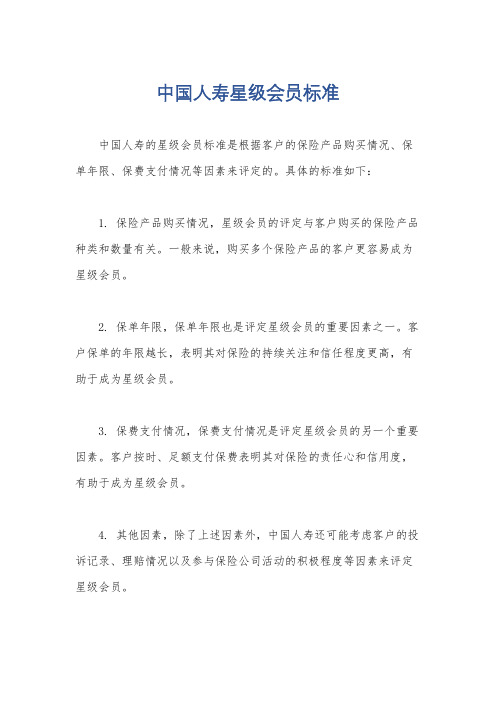 中国人寿星级会员标准

中国人寿的星级会员标准是根据客户的保险产品购买情况、保单年限、保费支付情况等因素来评定的。具体的标准如下：

1. 保险产品购买情况，星级会员的评定与客户购买的保险产品种类和数量有关。一般来说，购买多个保险产品的客户更容易成为星级会员。

2. 保单年限，保单年限也是评定星级会员的重要因素之一。客户保单的年限越长，表明其对保险的持续关注和信任程度更高，有助于成为星级会员。

3. 保费支付情况，保费支付情况是评定星级会员的另一个重要因素。客户按时、足额支付保费表明其对保险的责任心和信用度，有助于成为星级会员。

4. 其他因素，除了上述因素外，中国人寿还可能考虑客户的投诉记录、理赔情况以及参与保险公司活动的积极程度等因素来评定星级会员。